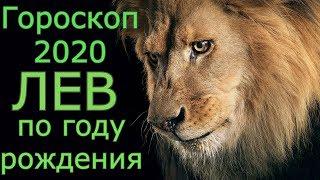 Гороскоп
2020
ЛЕВ
по году
рождения